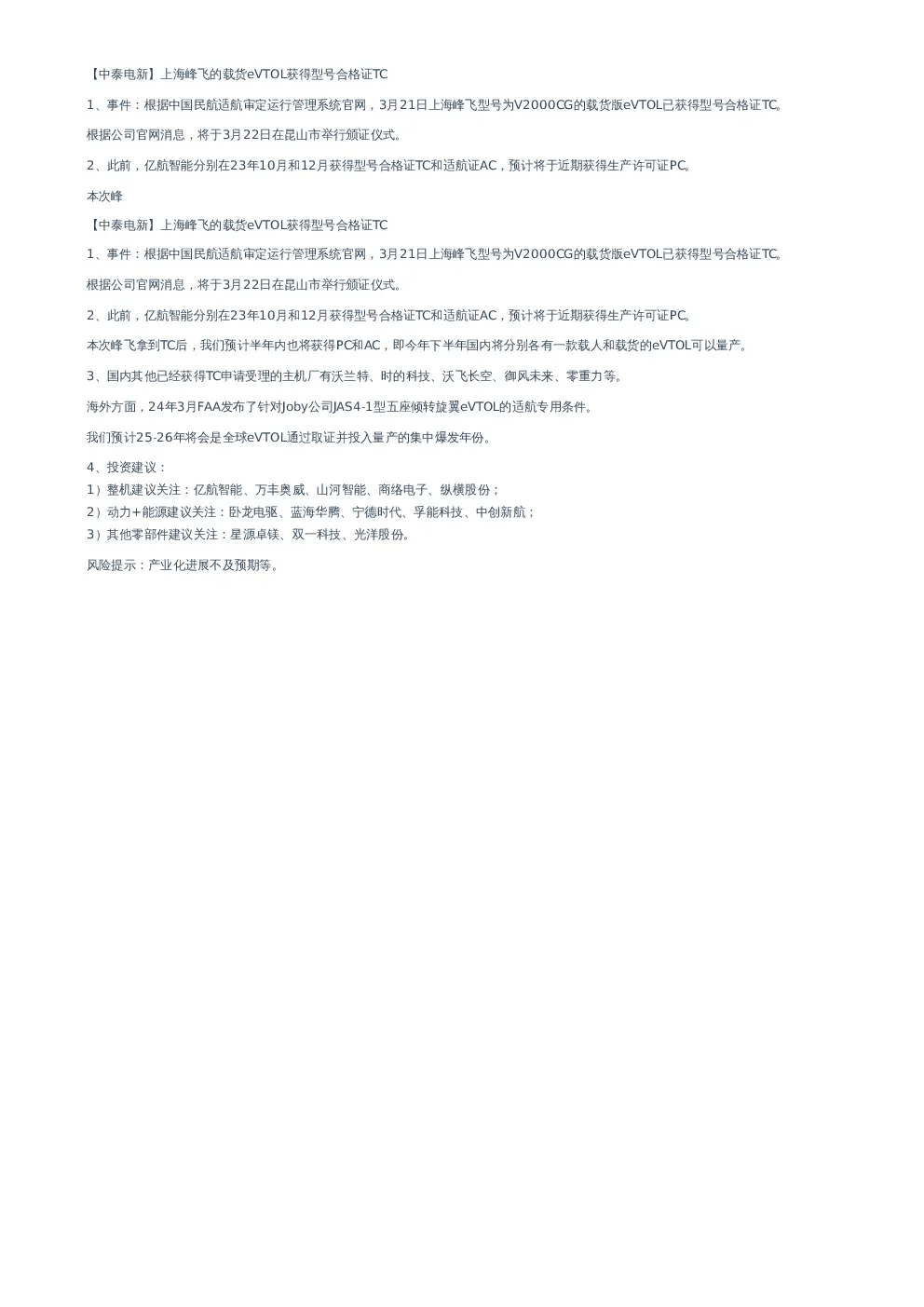 【中泰电新】上海峰飞的载货eVTOL获得型号合格证TC

1、事件：根据中国民航适航审定运行管理系统官网，3月21日上海峰飞型号为V2000CG的载货版eVTOL已获得型号合格证TC。

根据公司官网消息，将于3月22日在昆山市举行颁证仪式。

2、此前，亿航智能分别在23年10月和12月获得型号合格证TC和适航证AC，预计将于近期获得生产许可证PC。

本次峰

【中泰电新】上海峰飞的载货eVTOL获得型号合格证TC

1、事件：根据中国民航适航审定运行管理系统官网，3月21日上海峰飞型号为V2000CG的载货版eVTOL已获得型号合格证TC。

根据公司官网消息，将于3月22日在昆山市举行颁证仪式。

2、此前，亿航智能分别在23年10月和12月获得型号合格证TC和适航证AC，预计将于近期获得生产许可证PC。

本次峰飞拿到TC后，我们预计半年内也将获得PC和AC，即今年下半年国内将分别各有一款载人和载货的eVTOL可以量产。

3、国内其他已经获得TC申请受理的主机厂有沃兰特、时的科技、沃飞长空、御风未来、零重力等。

海外方面，24年3月FAA发布了针对Joby公司JAS4-1型五座倾转旋翼eVTOL的适航专用条件。

我们预计25-26年将会是全球eVTOL通过取证并投入量产的集中爆发年份。

4、投资建议：
1）整机建议关注：亿航智能、万丰奥威、山河智能、商络电子、纵横股份；
2）动力+能源建议关注：卧龙电驱、蓝海华腾、宁德时代、孚能科技、中创新航；
3）其他零部件建议关注：星源卓镁、双一科技、光洋股份。

风险提示：产业化进展不及预期等。